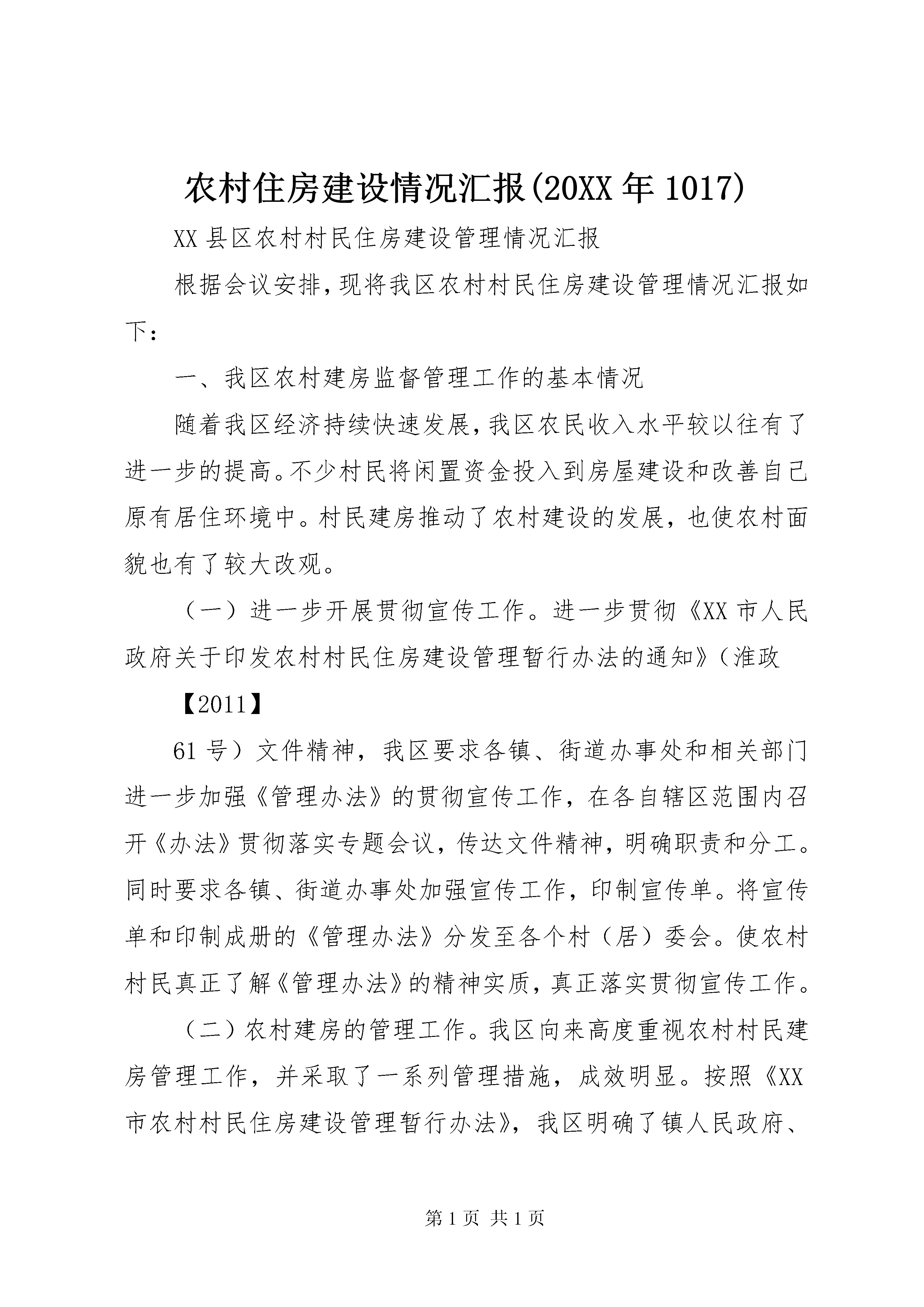 农村住房建设情况汇报(20XX年1017)

XX县区农村村民住房建设管理情况汇报

根据会议安排,现将我区农村村民住房建设管理情况汇报如下:

一、我区农村建房监督管理工作的基本情况

随着我区经济持续快速发展,我区农民收入水平较以往有了进一步的提高。不少村民将闲置资金投入到房屋建设和改善自己原有居住环境中。村民建房推动了农村建设的发展，也使农村面貌也有了较大改观。

（一）进一步开展贯彻宣传工作。进一步贯彻《XX市人民政府关于印发农村村民住房建设管理暂行办法的通知》（淮政

【2011】

61号）文件精神，我区要求各镇、街道办事处和相关部门进一步加强《管理办法》的贯彻宣传工作，在各自辖区范围内召开《办法》贯彻落实专题会议，传达文件精神，明确职责和分工。同时要求各镇、街道办事处加强宣传工作，印制宣传单。将宣传单和印制成册的《管理办法》分发至各个村（居）委会。使农村村民真正了解《管理办法》的精神实质，真正落实贯彻宣传工作。

（二）农村建房的管理工作。我区向来高度重视农村村民建房管理工作，并采取了一系列管理措施，成效明显。按照《XX市农村村民住房建设管理暂行办法》，我区明确了镇人民政府、

第1页 共1页